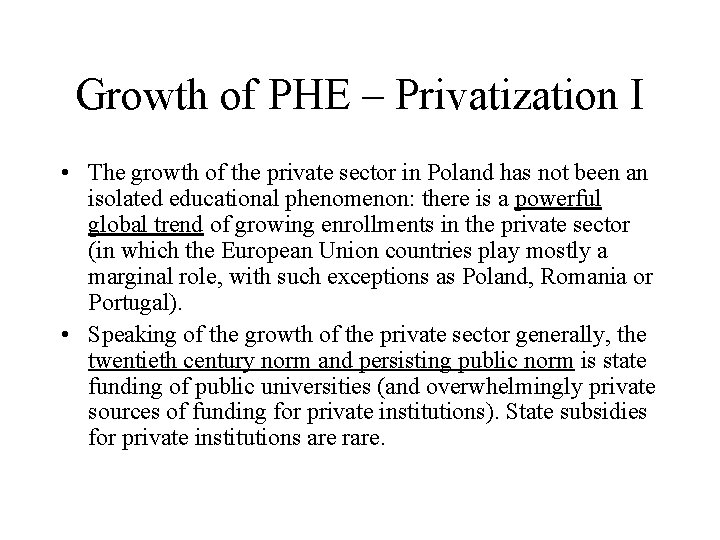 Growth of PHE – Privatization I

• The growth of the private sector in Poland has not been an isolated educational phenomenon: there is a powerful global trend of growing enrollments in the private sector (in which the European Union countries play mostly a marginal role, with such exceptions as Poland, Romania or Portugal).

• Speaking of the growth of the private sector generally, the twentieth century norm and persisting public norm is state funding of public universities (and overwhelmingly private sources of funding for private institutions). State subsidies for private institutions are rare.